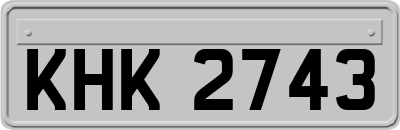 KHK 2743